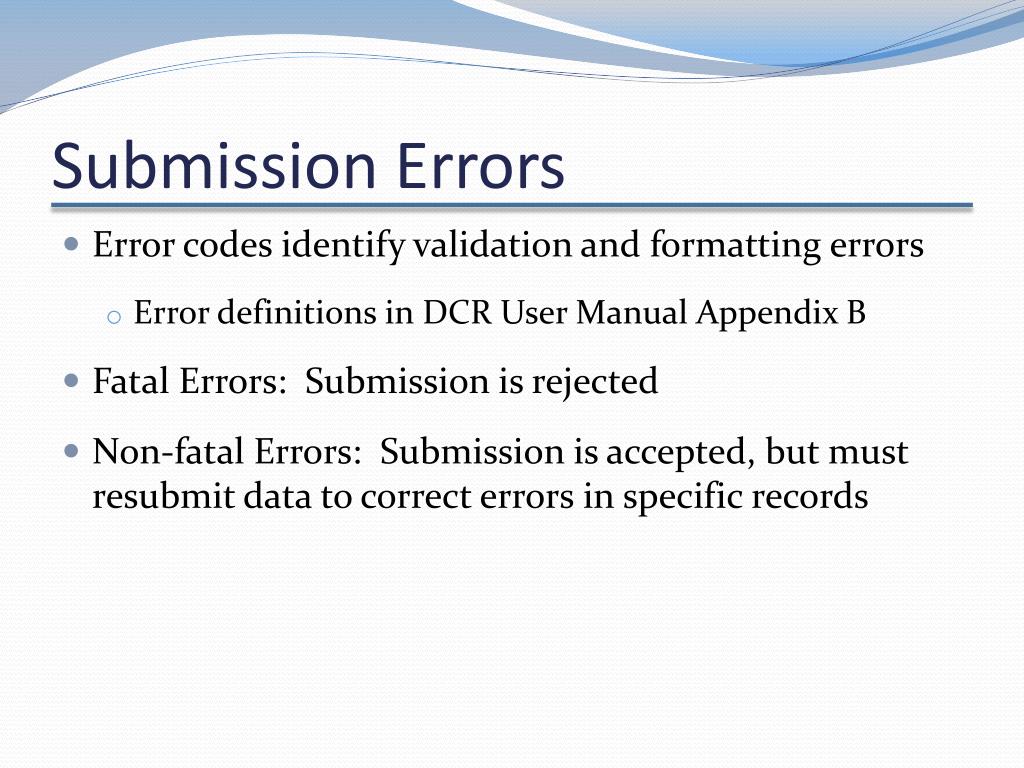 Submission Errors

• Error codes identify validation and formatting errors

o Error definitions in DCR User Manual Appendix B

• Fatal Errors: Submission is rejected

• Non-fatal Errors: Submission is accepted, but must resubmit data to correct errors in specific records